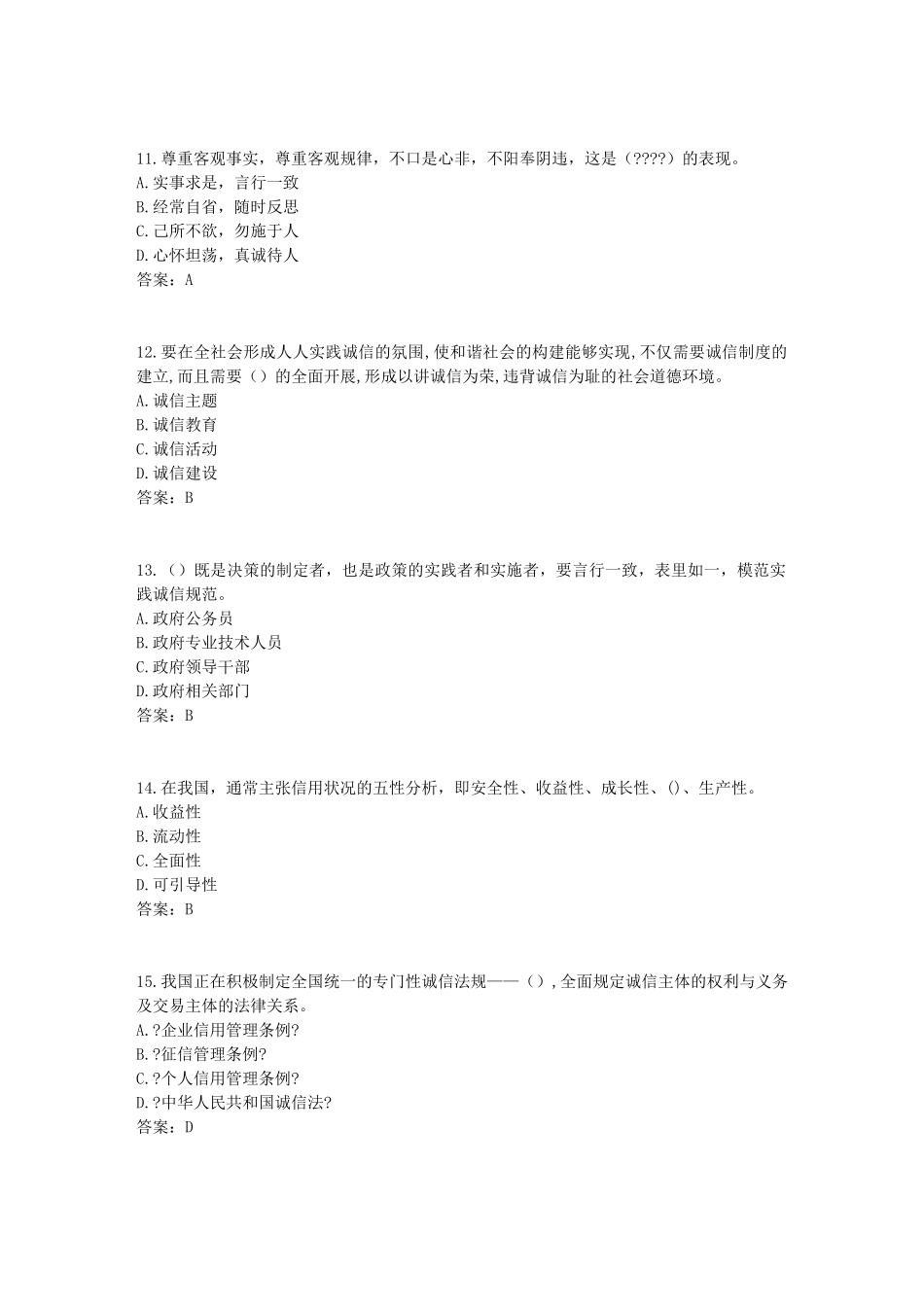 11.尊重客观事实，尊重客观规律，不口是心非，不阳奉阴违，这是（????）的表现。
A.实事求是，言行一致
B.经常自省，随时反思
C.己所不欲，勿施于人
D.心怀坦荡，真诚待人
答案：A

12.要在全社会形成人人实践诚信的氛围,使和谐社会的构建能够实现,不仅需要诚信制度的建立,而且需要（）的全面开展,形成以讲诚信为荣,违背诚信为耻的社会道德环境。
A.诚信主题
B.诚信教育
C.诚信活动
D.诚信建设
答案：B

13.（）既是决策的制定者，也是政策的实践者和实施者，要言行一致，表里如一，模范实践诚信规范。
A.政府公务员
B.政府专业技术人员
C.政府领导干部
D.政府相关部门
答案：B

14.在我国，通常主张信用状况的五性分析，即安全性、收益性、成长性、()、生产性。
A.收益性
B.流动性
C.全面性
D.可引导性
答案：B

15.我国正在积极制定全国统一的专门性诚信法规——（）,全面规定诚信主体的权利与义务及交易主体的法律关系。
A.?企业信用管理条例?
B.?征信管理条例?
C.?个人信用管理条例?
D.?中华人民共和国诚信法?
答案：D